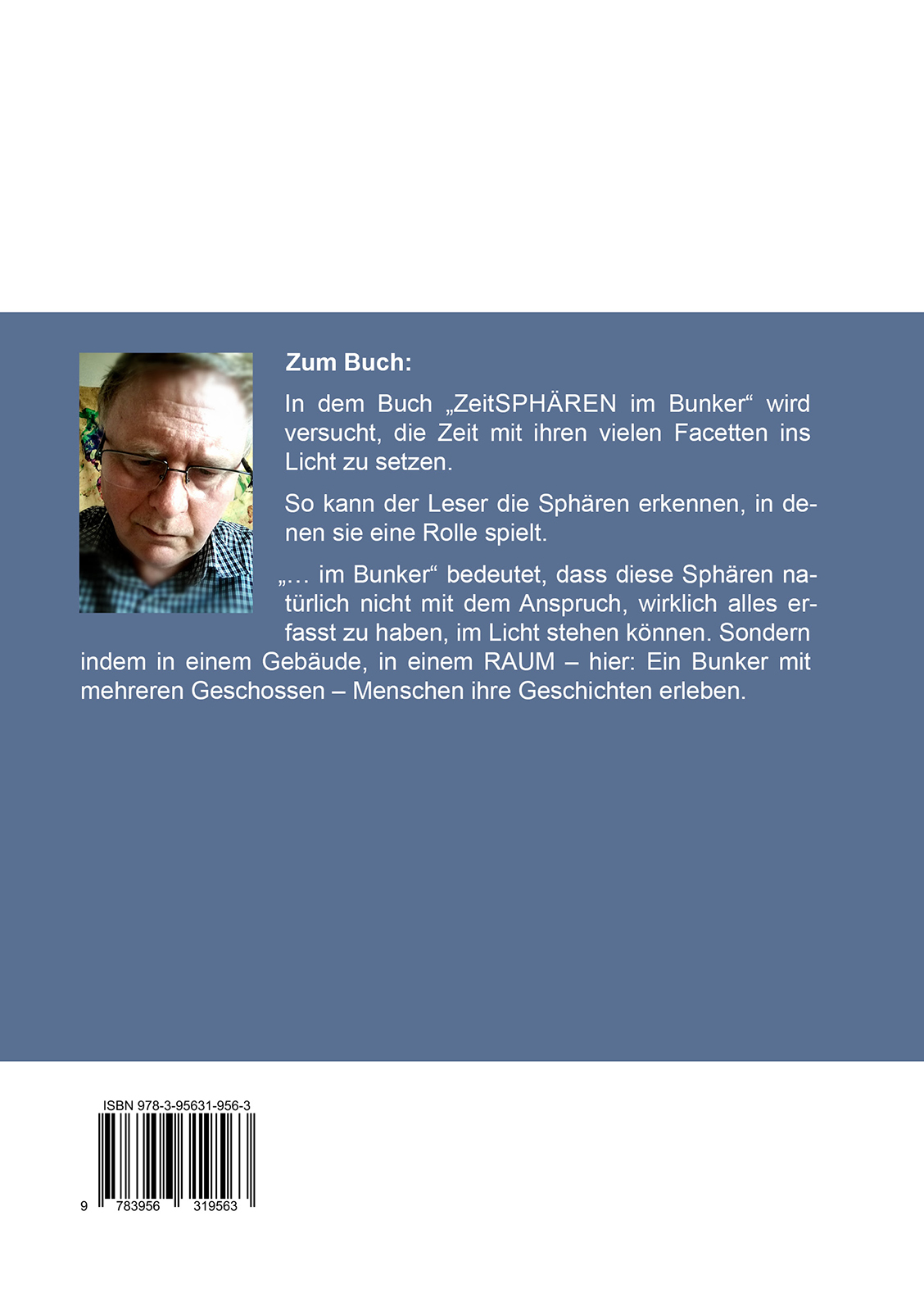 Zum Buch:

In dem Buch „ZeitSPHÄREN im Bunker“ wird versucht, die Zeit mit ihren vielen Facetten ins Licht zu setzen.

So kann der Leser die Sphären erkennen, in denen sie eine Rolle spielt.

„… im Bunker“ bedeutet, dass diese Sphären natürlich nicht mit dem Anspruch, wirklich alles erfasst zu haben, im Licht stehen können. Sondern indem in einem Gebäude, in einem RAUM – hier: Ein Bunker mit mehreren Geschossen – Menschen ihre Geschichten erleben.

ISBN 978-3-95631-956-3

9 783956 319563